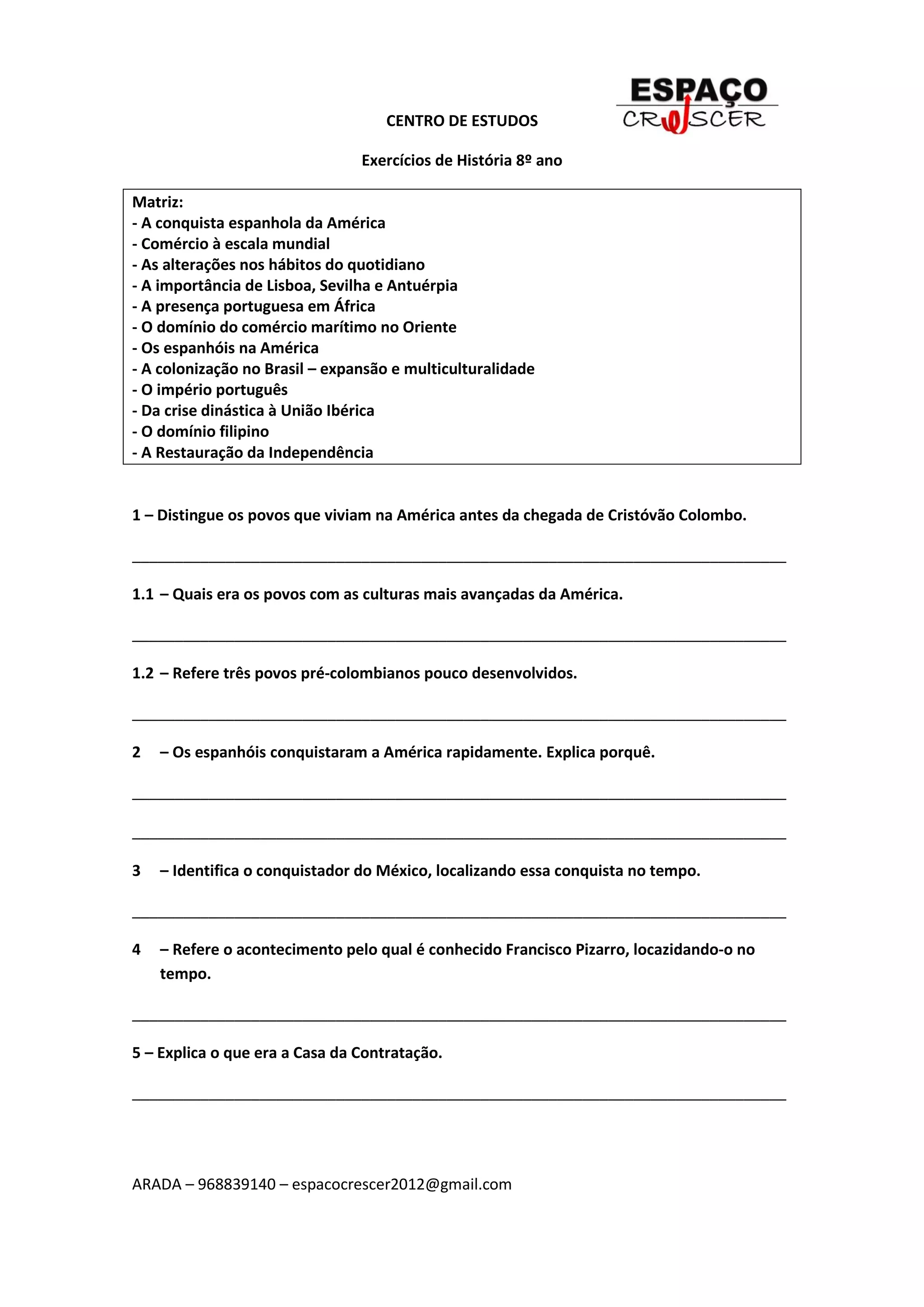 ESPAÇO CRESCER

CENTRO DE ESTUDOS

Exercícios de História 8º ano

Matriz:
- A conquista espanhola da América
- Comércio à escala mundial
- As alterações nos hábitos do quotidiano
- A importância de Lisboa, Sevilha e Antuérpia
- A presença portuguesa em África
- O domínio do comércio marítimo no Oriente
- Os espanhóis na América
- A colonização no Brasil – expansão e multiculturalidade
- O império português
- Da crise dinástica à União Ibérica
- O domínio filipino
- A Restauração da Independência

1 – Distingue os povos que viviam na América antes da chegada de Cristóvão Colombo.

1.1 – Quais era os povos com as culturas mais avançadas da América.

1.2 – Refere três povos pré-colombianos pouco desenvolvidos.

2 – Os espanhóis conquistaram a América rapidamente. Explica porquê.

3 – Identifica o conquistador do México, localizando essa conquista no tempo.

4 – Refere o acontecimento pelo qual é conhecido Francisco Pizarro, locazidando-o no tempo.

5 – Explica o que era a Casa da Contratação.

ARADA – 968839140 – espacocrescer2012@gmail.com